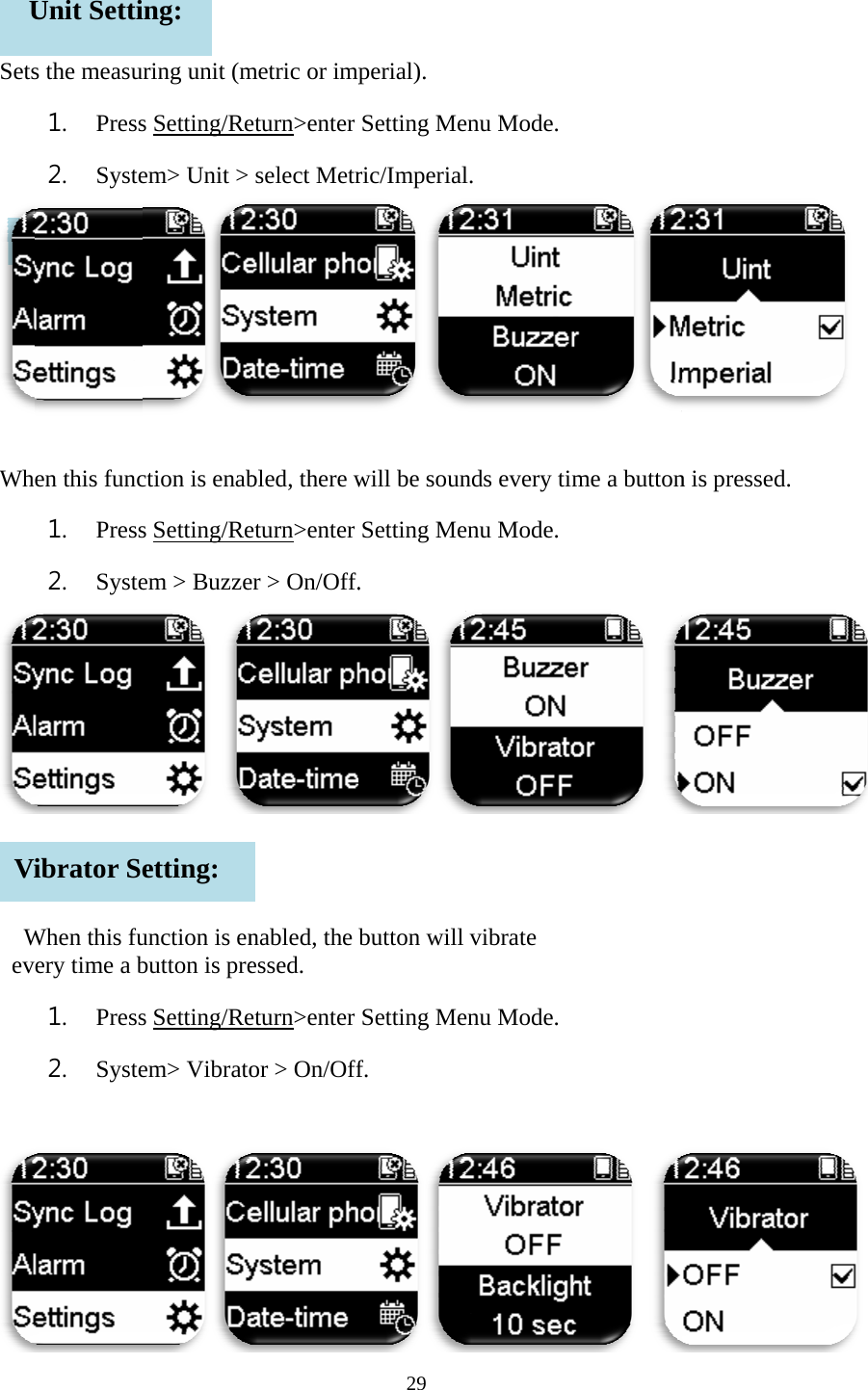 Unit Setting:

Sets the measuring unit (metric or imperial).

1. Press Setting/Return>enter Setting Menu Mode.

2. System> Unit > select Metric/Imperial.

12:30
Sync Log
Alarm
Settings

12:30
Cellular pho
System
Date-time

12:31
Uint
Metric
Buzzer
ON

12:31
Uint
Metric
Imperial

When this function is enabled, there will be sounds every time a button is pressed.

1. Press Setting/Return>enter Setting Menu Mode.

2. System > Buzzer > On/Off.

12:30
Sync Log
Alarm
Settings

12:30
Cellular pho
System
Date-time

12:45
Buzzer
ON
Vibrator
OFF

12:45
Buzzer
OFF
ON

Vibrator Setting:

When this function is enabled, the button will vibrate every time a button is pressed.

1. Press Setting/Return>enter Setting Menu Mode.

2. System> Vibrator > On/Off.

12:30
Sync Log
Alarm
Settings

12:30
Cellular pho
System
Date-time

12:46
Vibrator
OFF
Backlight
10 sec

12:46
Vibrator
OFF
ON

29